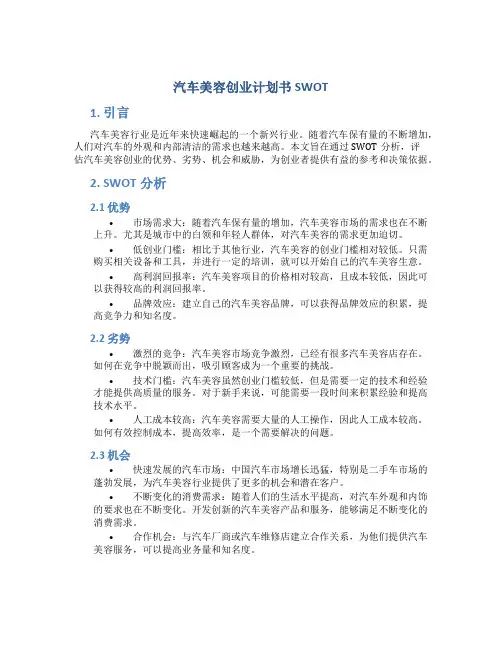 汽车美容创业计划书 SWOT

1. 引言

汽车美容行业是近年来快速崛起的一个新兴行业。随着汽车保有量的不断增加，人们对汽车的外观和内部清洁的需求也越来越高。本文旨在通过 SWOT 分析，评估汽车美容创业的优势、劣势、机会和威胁，为创业者提供有益的参考和决策依据。

2. SWOT 分析

2.1 优势

• 市场需求大：随着汽车保有量的增加，汽车美容市场的需求也在不断上升。尤其是城市中的白领和年轻人群体，对汽车美容的需求更加迫切。

• 低创业门槛：相比于其他行业，汽车美容的创业门槛相对较低。只需购买相关设备和工具，并进行一定的培训，就可以开始自己的汽车美容生意。

• 高利润回报率：汽车美容项目的价格相对较高，且成本较低，因此可以获得较高的利润回报率。

• 品牌效应：建立自己的汽车美容品牌，可以获得品牌效应的积累，提高竞争力和知名度。

2.2 劣势

• 激烈的竞争：汽车美容市场竞争激烈，已经有很多汽车美容店存在。如何在竞争中脱颖而出，吸引顾客成为一个重要的挑战。

• 技术门槛：汽车美容虽然创业门槛较低，但是需要一定的技术和经验才能提供高质量的服务。对于新手来说，可能需要一段时间来积累经验和提高技术水平。

• 人工成本较高：汽车美容需要大量的人工操作，因此人工成本较高。如何有效控制成本，提高效率，是一个需要解决的问题。

2.3 机会

• 快速发展的汽车市场：中国汽车市场增长迅猛，特别是二手车市场的蓬勃发展，为汽车美容行业提供了更多的机会和潜在客户。

• 不断变化的消费需求：随着人们的生活水平提高，对汽车外观和内饰的要求也在不断变化。开发创新的汽车美容产品和服务，能够满足不断变化的消费需求。

• 合作机会：与汽车厂商或汽车维修店建立合作关系，为他们提供汽车美容服务，可以提高业务量和知名度。